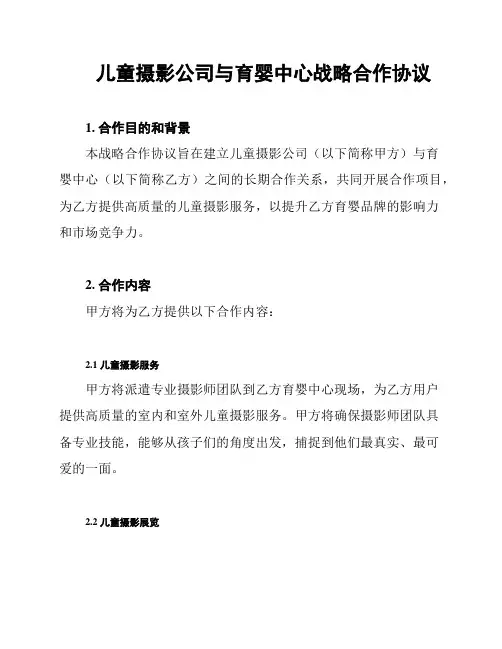 儿童摄影公司与育婴中心战略合作协议

1. 合作目的和背景

本战略合作协议旨在建立儿童摄影公司（以下简称甲方）与育婴中心（以下简称乙方）之间的长期合作关系，共同开展合作项目，为乙方提供高质量的儿童摄影服务，以提升乙方育婴品牌的影响力和市场竞争力。

2. 合作内容

甲方将为乙方提供以下合作内容：

2.1 儿童摄影服务

甲方将派遣专业摄影师团队到乙方育婴中心现场，为乙方用户提供高质量的室内和室外儿童摄影服务。甲方将确保摄影师团队具备专业技能，能够从孩子们的角度出发，捕捉到他们最真实、最可爱的一面。

2.2 儿童摄影展览